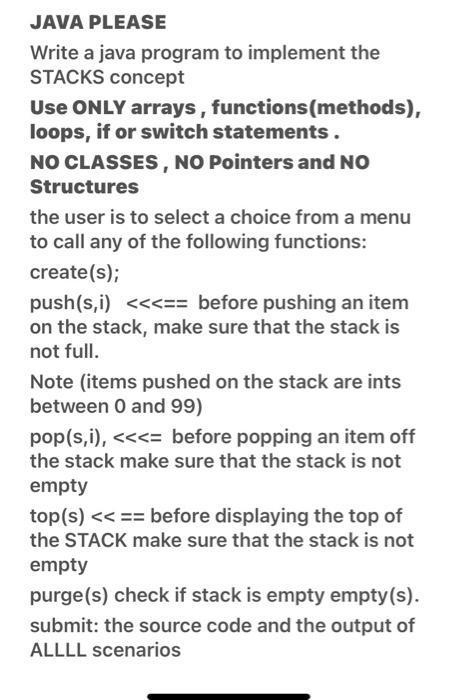 JAVA PLEASE

Write a java program to implement the STACKS concept

Use ONLY arrays , functions(methods), loops, if or switch statements .

NO CLASSES , NO Pointers and NO Structures

the user is to select a choice from a menu to call any of the following functions:

create(s);

push(s,i) <<<== before pushing an item on the stack, make sure that the stack is not full.

Note (items pushed on the stack are ints between 0 and 99)

pop(s,i), <<<= before popping an item off the stack make sure that the stack is not empty

top(s) << == before displaying the top of the STACK make sure that the stack is not empty

purge(s) check if stack is empty empty(s).

submit: the source code and the output of ALLLL scenarios